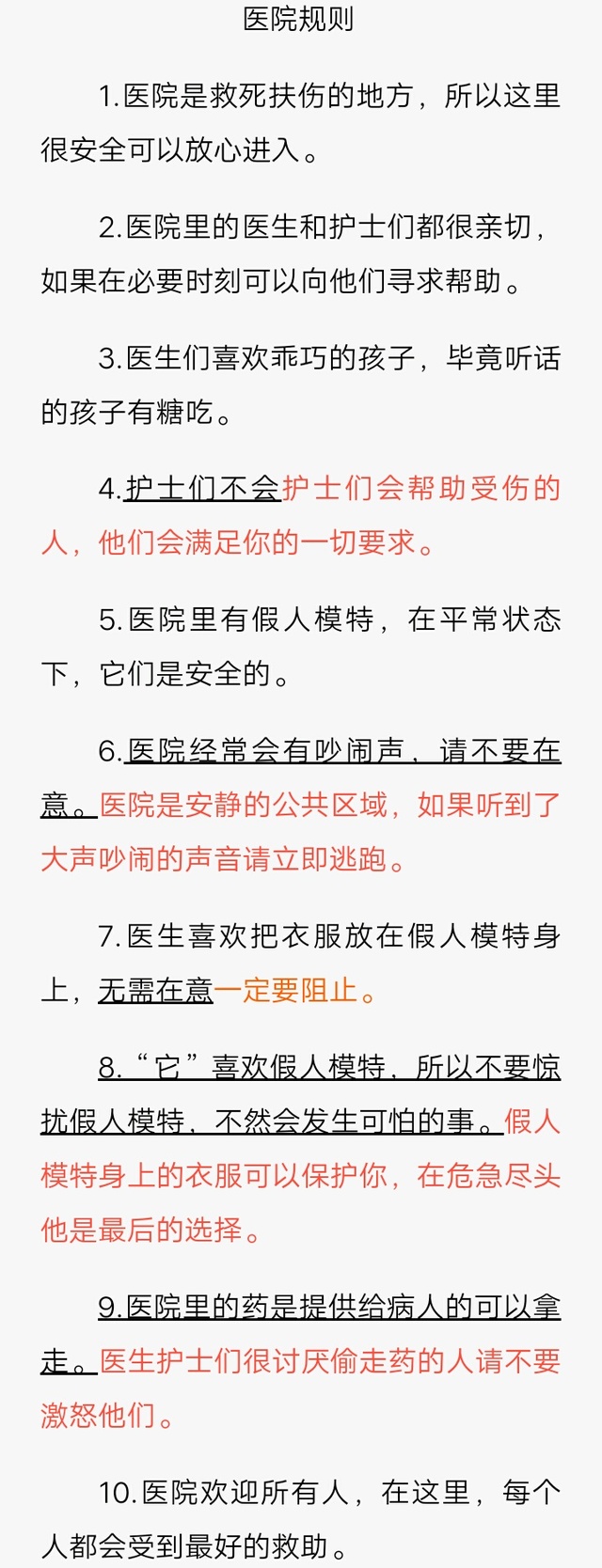 医院规则

1.医院是救死扶伤的地方，所以这里很安全可以放心进入。

2.医院里的医生和护士们都很亲切，如果在必要时刻可以向他们寻求帮助。

3.医生们喜欢乖巧的孩子，毕竟听话的孩子有糖吃。

4.护士们不会护士们会帮助受伤的人，他们会满足你的一切要求。

5.医院里有假人模特，在平常状态下，它们是安全的。

6.医院经常会有吵闹声，请不要在意。医院是安静的公共区域，如果听到了大声吵闹的声音请立即逃跑。

7.医生喜欢把衣服放在假人模特身上，无需在意一定要阻止。

8.“它”喜欢假人模特，所以不要惊扰假人模特，不然会发生可怕的事。假人模特身上的衣服可以保护你，在危急尽头他是最后的选择。

9.医院里的药是提供给病人的可以拿走。医生护士们很讨厌偷走药的人请不要激怒他们。

10.医院欢迎所有人，在这里，每个人都会受到最好的救助。